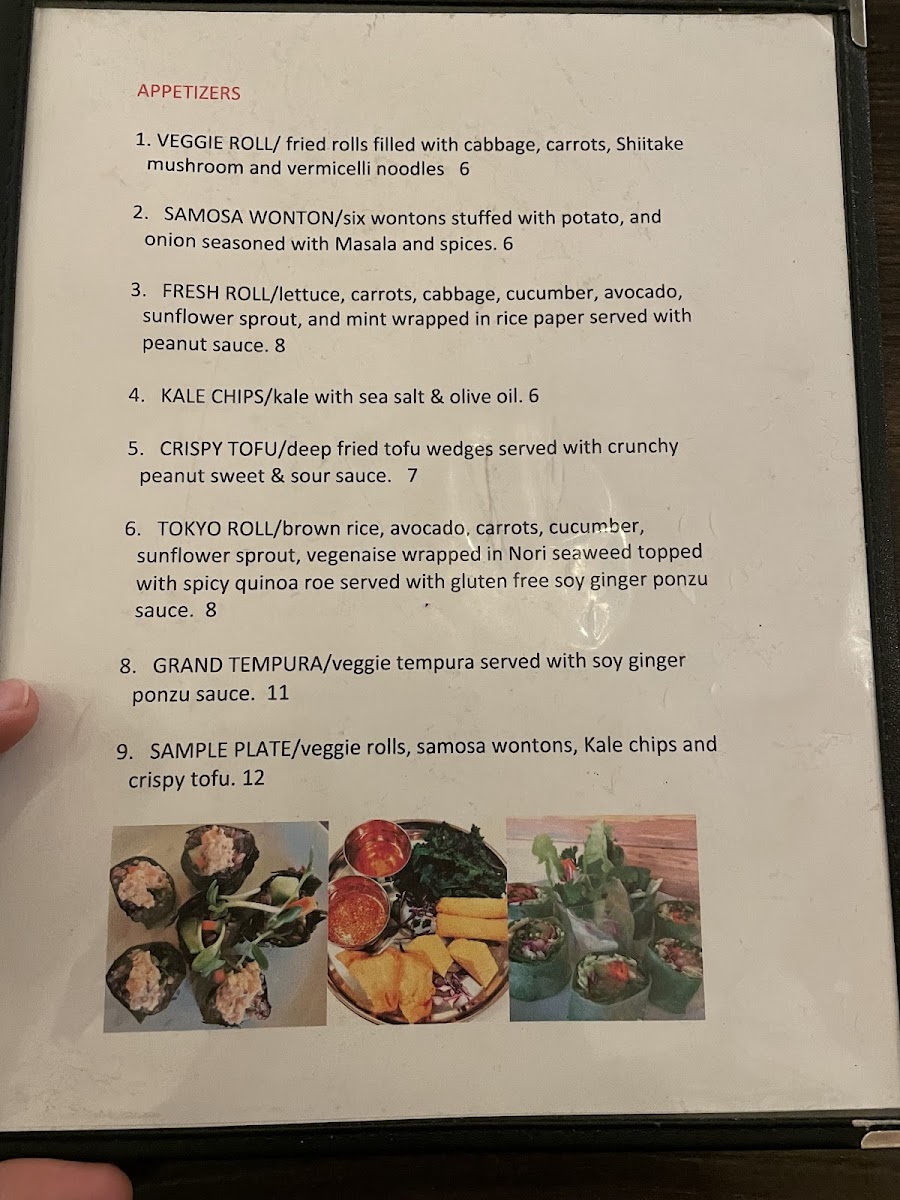 APPETIZERS

1. VEGGIE ROLL/ fried rolls filled with cabbage, carrots, Shiitake mushroom and vermicelli noodles 6

2. SAMOSA WONTON/six wontons stuffed with potato, and onion seasoned with Masala and spices. 6

3. FRESH ROLL/lettuce, carrots, cabbage, cucumber, avocado, sunflower sprout, and mint wrapped in rice paper served with peanut sauce. 8

4. KALE CHIPS/kale with sea salt & olive oil. 6

5. CRISPY TOFU/deep fried tofu wedges served with crunchy peanut sweet & sour sauce. 7

6. TOKYO ROLL/brown rice, avocado, carrots, cucumber, sunflower sprout, vegenaise wrapped in Nori seaweed topped with spicy quinoa roe served with gluten free soy ginger ponzu sauce. 8

8. GRAND TEMPURA/veggie tempura served with soy ginger ponzu sauce. 11

9. SAMPLE PLATE/veggie rolls, samosa wontons, Kale chips and crispy tofu. 12